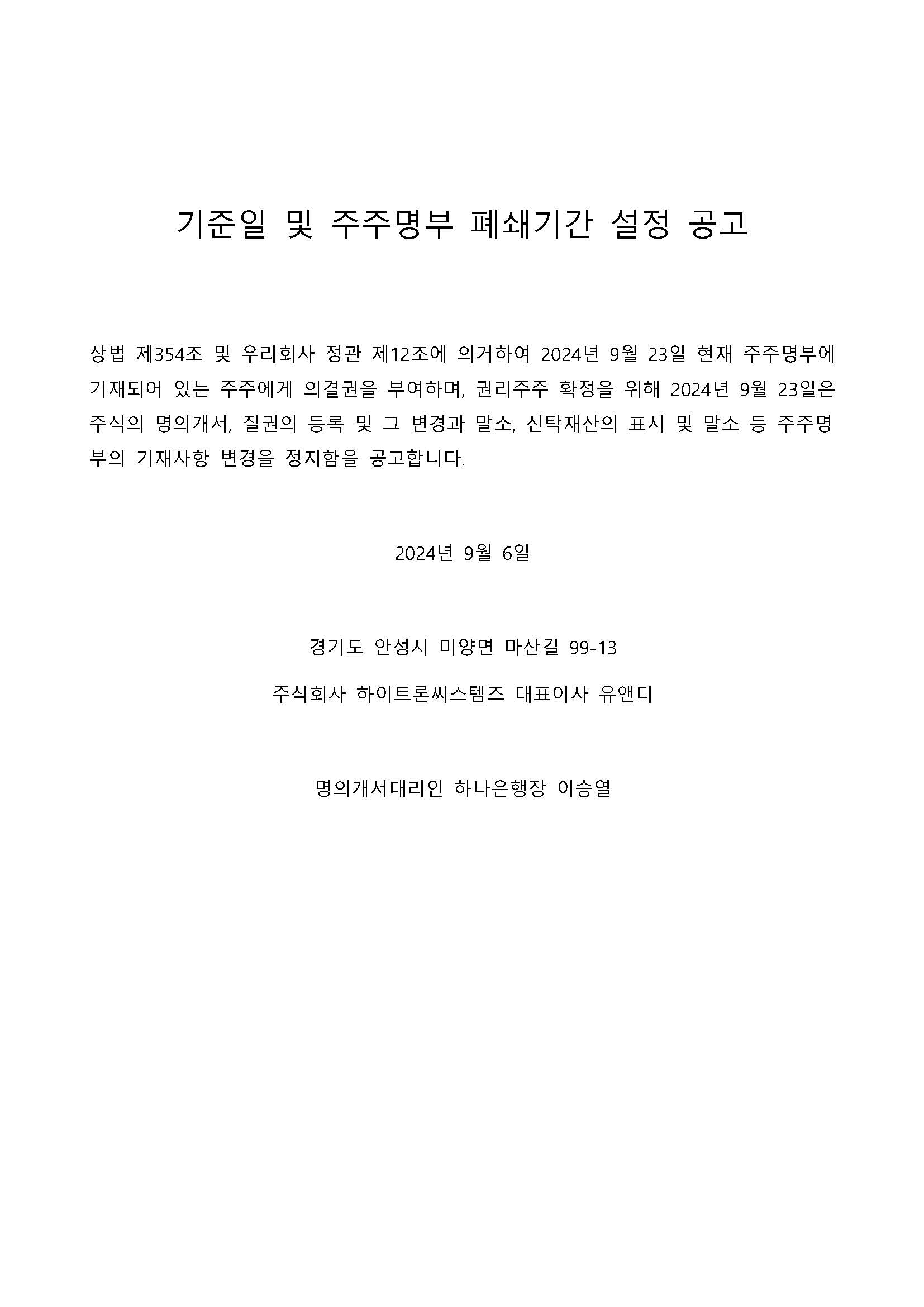 기준일 및 주주명부 폐쇄기간 설정 공고

상법 제354조 및 우리회사 정관 제12조에 의거하여 2024년 9월 23일 현재 주주명부에 기재되어 있는 주주에게 의결권을 부여하며, 권리주주 확정을 위해 2024년 9월 23일은 주식의 명의개서, 질권의 등록 및 그 변경과 말소, 신탁재산의 표시 및 말소 등 주주명부의 기재사항 변경을 정지함을 공고합니다.

2024년 9월 6일

경기도 안성시 미양면 마산길 99-13

주식회사 하이트론씨스템즈 대표이사 유앤디

명의개서대리인 하나은행장 이승열